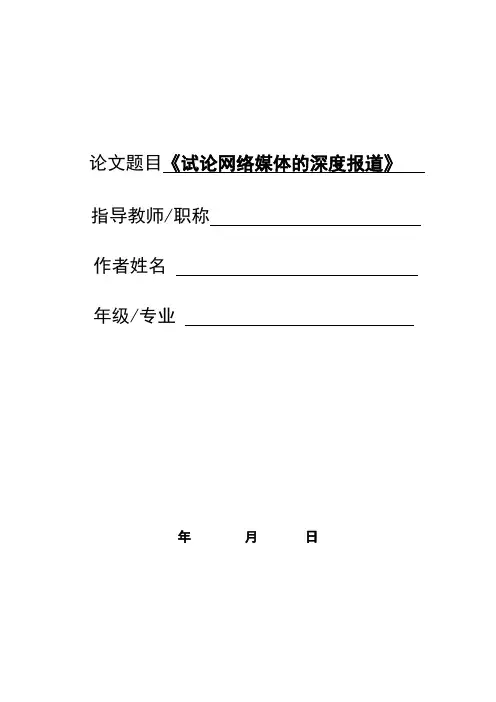 论文题目《试论网络媒体的深度报道》

指导教师/职称

作者姓名

年级/专业

年 月 日